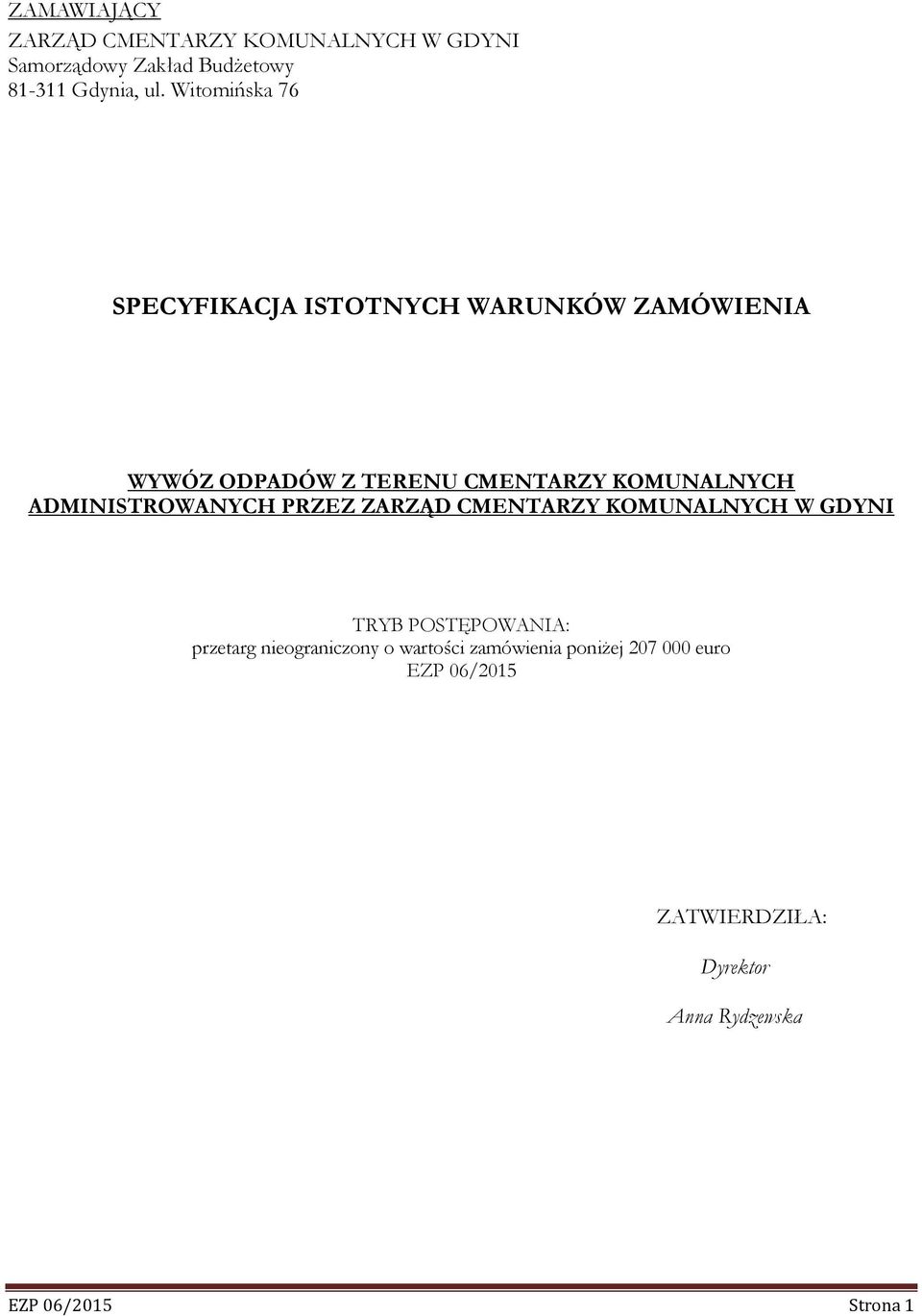 ZAMAWIAJĄCY
ZARZĄD CMENTARZY KOMUNALNYCH W GDYNI
Samorządowy Zakład Budżetowy
81-311 Gdynia, ul. Witomińska 76

SPECYFIKACJA ISTOTNYCH WARUNKÓW ZAMÓWIENIA

WYWÓZ ODPADÓW Z TERENU CMENTARZY KOMUNALNYCH ADMINISTROWANYCH PRZEZ ZARZĄD CMENTARZY KOMUNALNYCH W GDYNI

TRYB POSTĘPOWANIA:
przetarg nieograniczony o wartości zamówienia poniżej 207 000 euro
EZP 06/2015

ZATWIERDZIŁA:
Dyrektor
Anna Rydzewska

EZP 06/2015 Strona 1